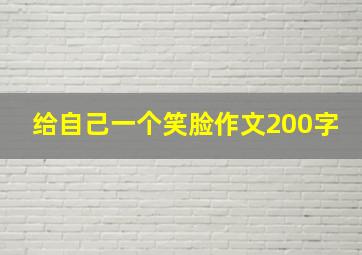 给自己一个笑脸作文200字